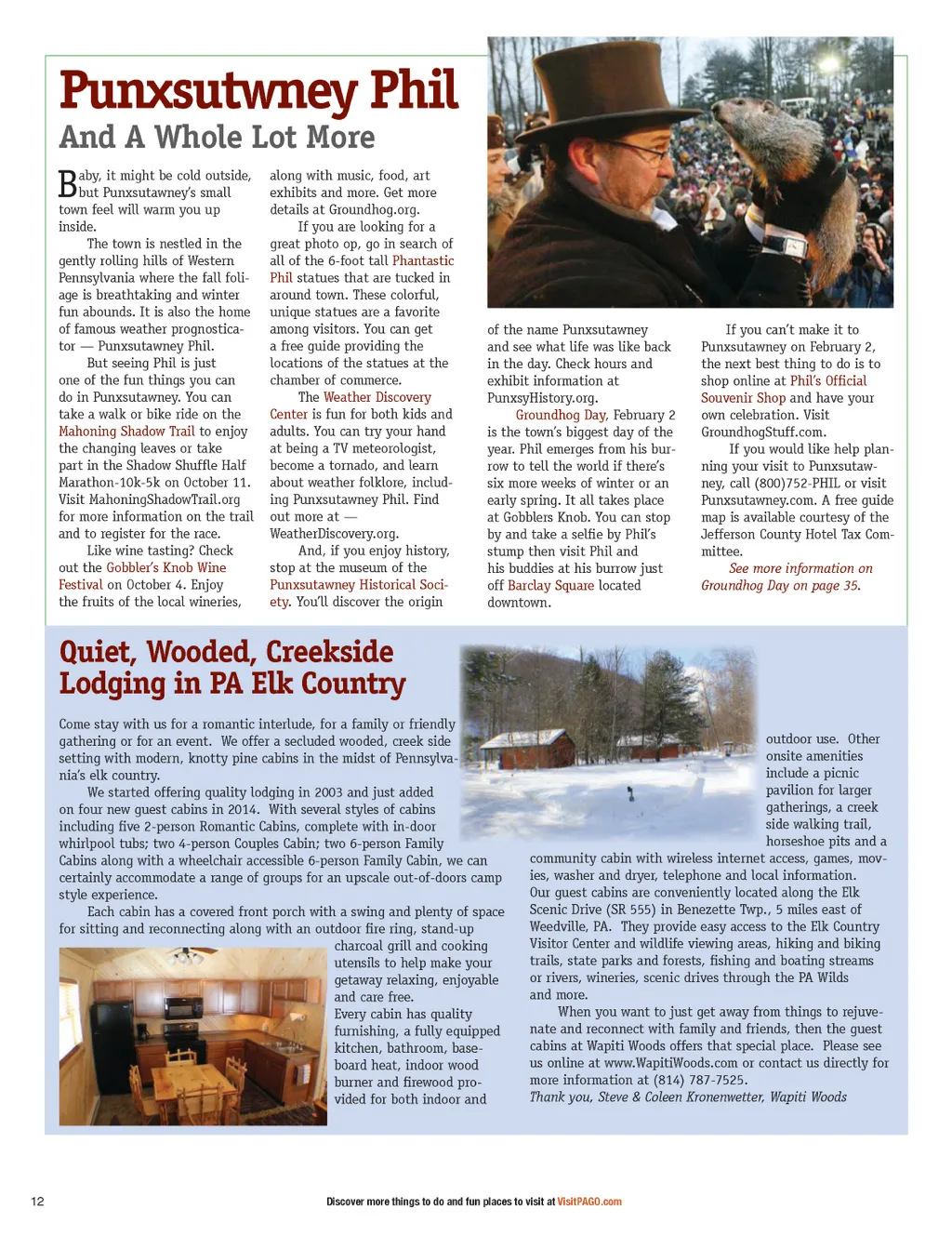 Punxsutwney Phil
And A Whole Lot More

Baby, it might be cold outside, but Punxsutawney's small town feel will warm you up inside.

The town is nestled in the gently rolling hills of Western Pennsylvania where the fall foliage is breathtaking and winter fun abounds. It is also the home of famous weather prognosticator — Punxsutawney Phil.

But seeing Phil is just one of the fun things you can do in Punxsutawney. You can take a walk or bike ride on the Mahoning Shadow Trail to enjoy the changing leaves or take part in the Shadow Shuffle Half Marathon-10k-5k on October 11. Visit MahoningShadowTrail.org for more information on the trail and to register for the race.

Like wine tasting? Check out the Gobbler's Knob Wine Festival on October 4. Enjoy the fruits of the local wineries, along with music, food, art exhibits and more. Get more details at Groundhog.org.

If you are looking for a great photo op, go in search of all of the 6-foot tall Phantastic Phil statues that are tucked in around town. These colorful, unique statues are a favorite among visitors. You can get a free guide providing the locations of the statues at the chamber of commerce.

The Weather Discovery Center is fun for both kids and adults. You can try your hand at being a TV meteorologist, become a tornado, and learn about weather folklore, including Punxsutawney Phil. Find out more at — WeatherDiscovery.org.

And, if you enjoy history, stop at the museum of the Punxsutawney Historical Society. You'll discover the origin of the name Punxsutawney and see what life was like back in the day. Check hours and exhibit information at PunxsyHistory.org.

Groundhog Day, February 2 is the town's biggest day of the year. Phil emerges from his burrow to tell the world if there's six more weeks of winter or an early spring. It all takes place at Gobblers Knob. You can stop by and take a selfie by Phil's stump then visit Phil and his buddies at his burrow just off Barclay Square located downtown.

If you can't make it to Punxsutawney on February 2, the next best thing to do is to shop online at Phil's Official Souvenir Shop and have your own celebration. Visit GroundhogStuff.com.

If you would like help planning your visit to Punxsutawney, call (800)752-PHIL or visit Punxsutawney.com. A free guide map is available courtesy of the Jefferson County Hotel Tax Committee.

See more information on Groundhog Day on page 35.

Quiet, Wooded, Creekside Lodging in PA Elk Country

Come stay with us for a romantic interlude, for a family or friendly gathering or for an event. We offer a secluded wooded, creek side setting with modern, knotty pine cabins in the midst of Pennsylvania's elk country.

We started offering quality lodging in 2003 and just added on four new guest cabins in 2014. With several styles of cabins including five 2-person Romantic Cabins, complete with in-door whirlpool tubs; two 4-person Couples Cabin; two 6-person Family Cabins along with a wheelchair accessible 6-person Family Cabin, we can certainly accommodate a range of groups for an upscale out-of-doors camp style experience.

Each cabin has a covered front porch with a swing and plenty of space for sitting and reconnecting along with an outdoor fire ring, stand-up charcoal grill and cooking utensils to help make your getaway relaxing, enjoyable and care free.

Every cabin has quality furnishing, a fully equipped kitchen, bathroom, baseboard heat, indoor wood burner and firewood provided for both indoor and outdoor use. Other onsite amenities include a picnic pavilion for larger gatherings, a creek side walking trail, horseshoe pits and a community cabin with wireless internet access, games, movies, washer and dryer, telephone and local information.

Our guest cabins are conveniently located along the Elk Scenic Drive (SR 555) in Benezette Twp., 5 miles east of Weedville, PA. They provide easy access to the Elk Country Visitor Center and wildlife viewing areas, hiking and biking trails, state parks and forests, fishing and boating streams or rivers, wineries, scenic drives through the PA Wilds and more.

When you want to just get away from things to rejuvenate and reconnect with family and friends, then the guest cabins at Wapiti Woods offers that special place. Please see us online at www.WapitiWoods.com or contact us directly for more information at (814) 787-7525.

Thank you, Steve & Coleen Kronenwetter, Wapiti Woods

12

Discover more things to do and fun places to visit at VisitPAGO.com